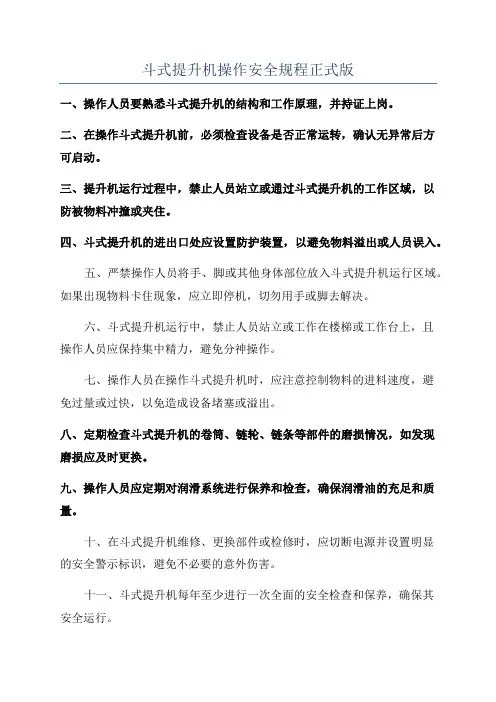 斗式提升机操作安全规程正式版

一、操作人员要熟悉斗式提升机的结构和工作原理，并持证上岗。

二、在操作斗式提升机前，必须检查设备是否正常运转，确认无异常后方可启动。

三、提升机运行过程中，禁止人员站立或通过斗式提升机的工作区域，以防被物料冲撞或夹住。

四、斗式提升机的进出口处应设置防护装置，以避免物料溢出或人员误入。

五、严禁操作人员将手、脚或其他身体部位放入斗式提升机运行区域。如果出现物料卡住现象，应立即停机，切勿用手或脚去解决。

六、斗式提升机运行中，禁止人员站立或工作在楼梯或工作台上，且操作人员应保持集中精力，避免分神操作。

七、操作人员在操作斗式提升机时，应注意控制物料的进料速度，避免过量或过快，以免造成设备堵塞或溢出。

八、定期检查斗式提升机的卷筒、链轮、链条等部件的磨损情况，如发现磨损应及时更换。

九、操作人员应定期对润滑系统进行保养和检查，确保润滑油的充足和质量。

十、在斗式提升机维修、更换部件或检修时，应切断电源并设置明显的安全警示标识，避免不必要的意外伤害。

十一、斗式提升机每年至少进行一次全面的安全检查和保养，确保其安全运行。